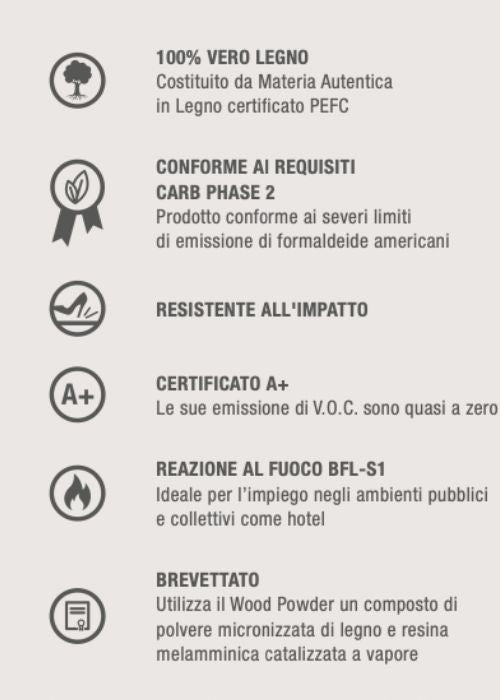 100% VERO LEGNO
Costituito da Materia Autentica in Legno certificato PEFC

CONFORME AI REQUISITI
CARB PHASE 2
Prodotto conforme ai severi limiti di emissione di formaldeide americani

RESISTENTE ALL'IMPATTO

A+

CERTIFICATO A+
Le sue emissione di V.O.C. sono quasi a zero

REAZIONE AL FUOCO BFL-S1
Ideale per l'impiego negli ambienti pubblici e collettivi come hotel

BREVETTATO
Utilizza il Wood Powder un composto di polvere micronizzata di legno e resina melamminica catalizzata a vapore